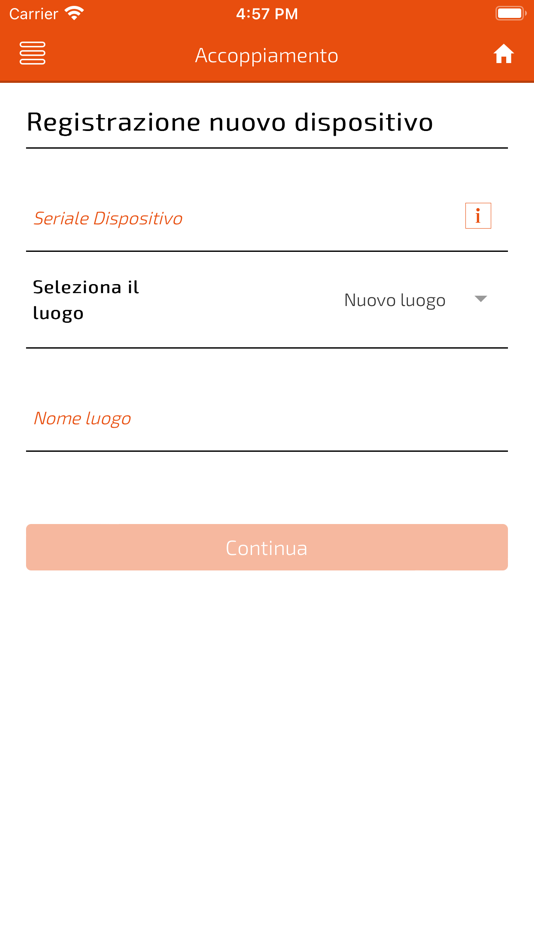 Carrier 4:57 PM

Accoppiamento

Registrazione nuovo dispositivo

Seriale Dispositivo i

Seleziona il luogo

Nuovo luogo

Nome luogo

Continua